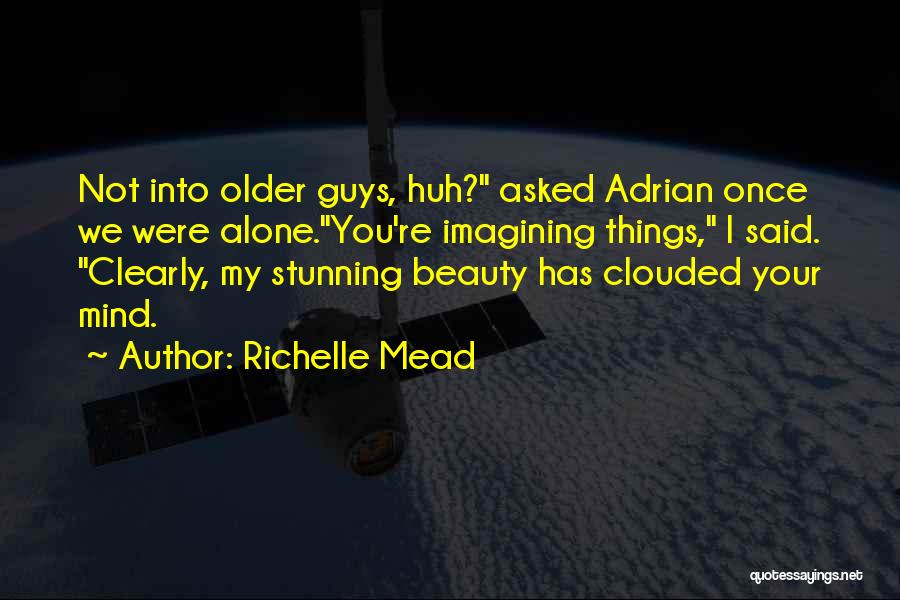 Not into older guys, huh?" asked Adrian once we were alone."You're imagining things," I said. "Clearly, my stunning beauty has clouded your mind.

~ Author: Richelle Mead

quotessayings.net